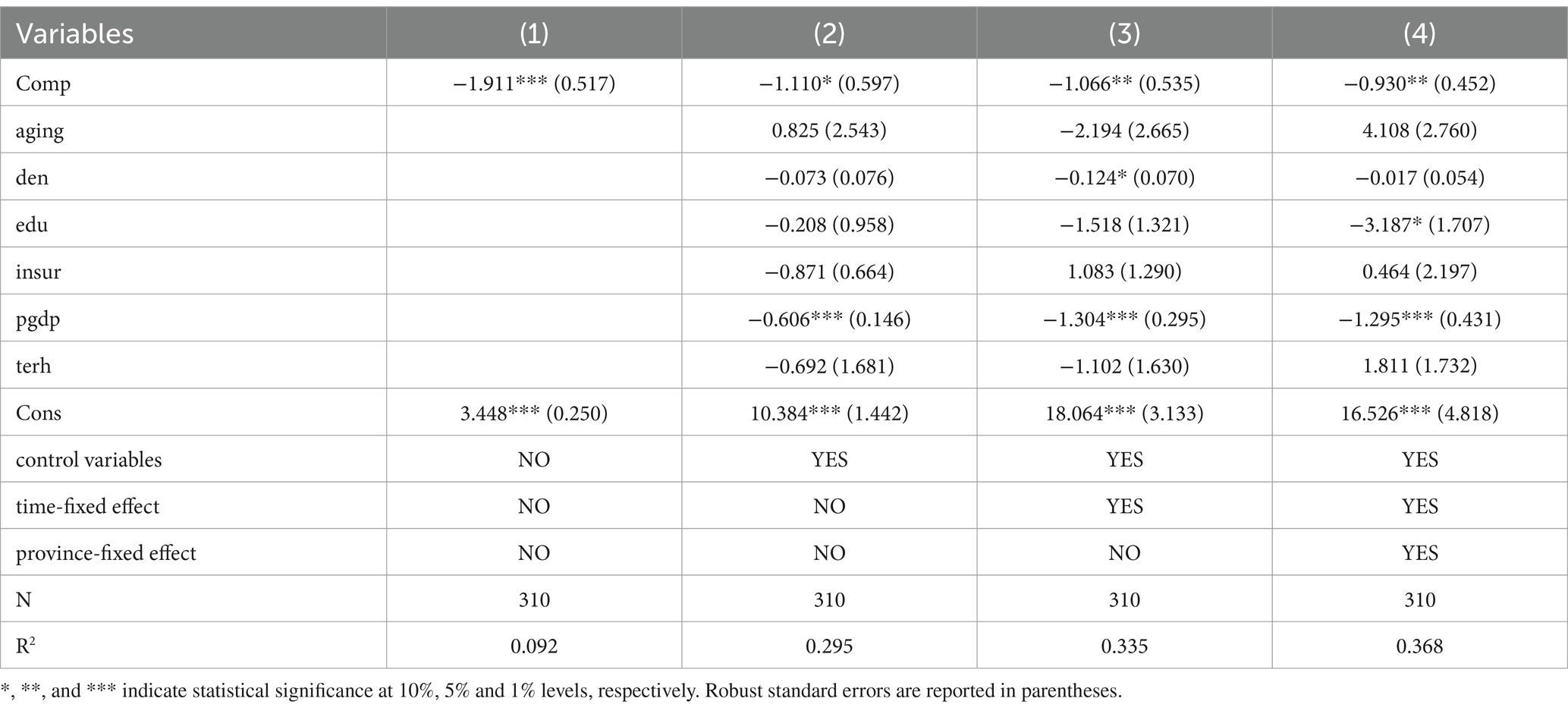 | Variables | (1) | (2) | (3) | (4) |
|---|---|---|---|---|
| Comp | −1.911*** (0.517) | −1.110* (0.597) | −1.066** (0.535) | −0.930** (0.452) |
| aging | | 0.825 (2.543) | −2.194 (2.665) | 4.108 (2.760) |
| den | | −0.073 (0.076) | −0.124* (0.070) | −0.017 (0.054) |
| edu | | −0.208 (0.958) | −1.518 (1.321) | −3.187* (1.707) |
| insur | | −0.871 (0.664) | 1.083 (1.290) | 0.464 (2.197) |
| pgdp | | −0.606*** (0.146) | −1.304*** (0.295) | −1.295*** (0.431) |
| terh | | −0.692 (1.681) | −1.102 (1.630) | 1.811 (1.732) |
| Cons | 3.448*** (0.250) | 10.384*** (1.442) | 18.064*** (3.133) | 16.526*** (4.818) |
| control variables | NO | YES | YES | YES |
| time-fixed effect | NO | NO | YES | YES |
| province-fixed effect | NO | NO | NO | YES |
| N | 310 | 310 | 310 | 310 |
| $R^2$ | 0.092 | 0.295 | 0.335 | 0.368 |

*, **, and *** indicate statistical significance at 10%, 5% and 1% levels, respectively. Robust standard errors are reported in parentheses.